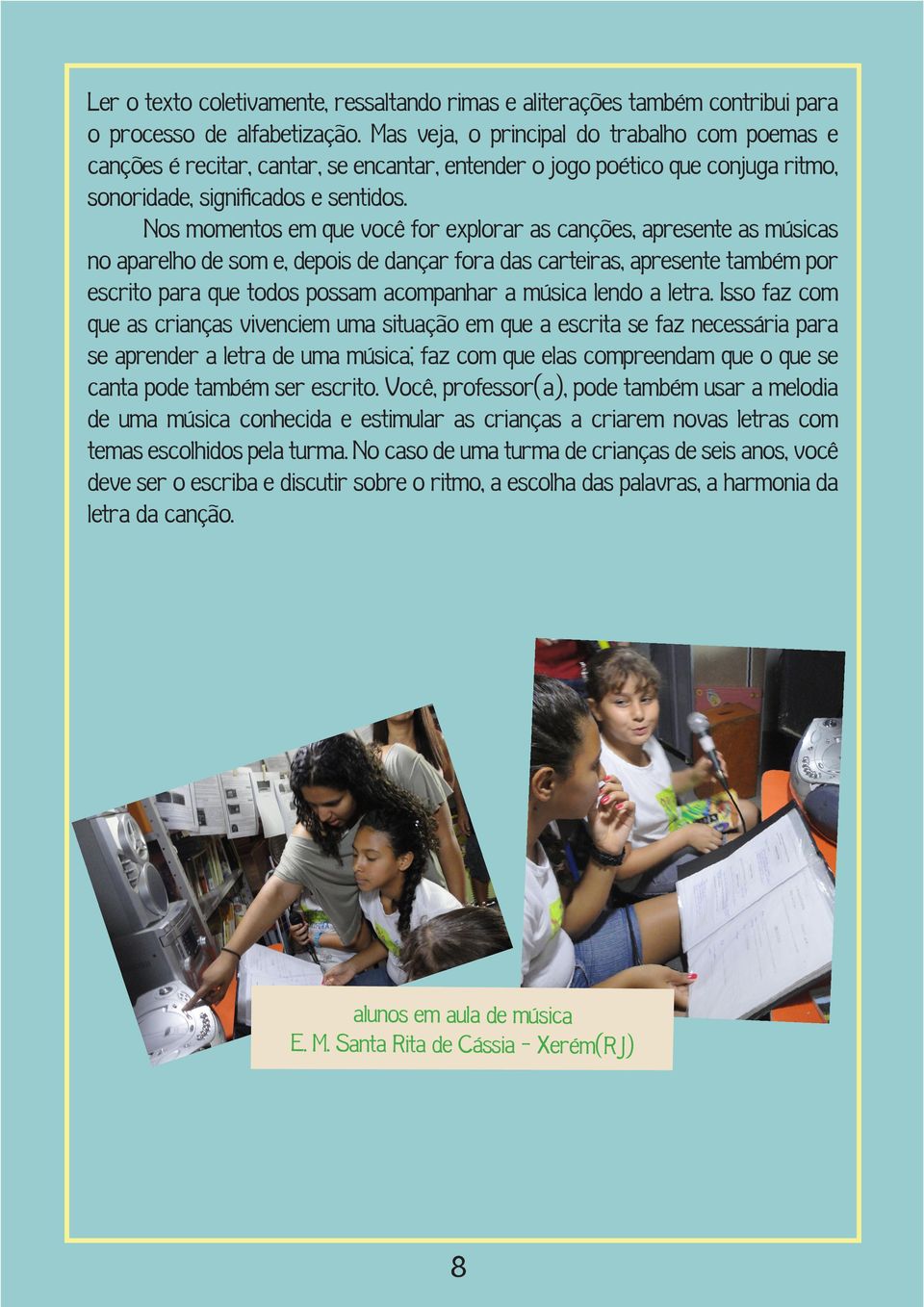 Ler o texto coletivamente, ressaltando rimas e aliterações também contribui para o processo de alfabetização. Mas veja, o principal do trabalho com poemas e canções é recitar, cantar, se encantar, entender o jogo poético que conjuga ritmo, sonoridade, significados e sentidos.

Nos momentos em que você for explorar as canções, apresente as músicas no aparelho de som e, depois de dançar fora das carteiras, apresente também por escrito para que todos possam acompanhar a música lendo a letra. Isso faz com que as crianças vivenciem uma situação em que a escrita se faz necessária para se aprender a letra de uma música; faz com que elas compreendam que o que se canta pode também ser escrito. Você, professor(a), pode também usar a melodia de uma música conhecida e estimular as crianças a criarem novas letras com temas escolhidos pela turma. No caso de uma turma de crianças de seis anos, você deve ser o escriba e discutir sobre o ritmo, a escolha das palavras, a harmonia da letra da canção.

alunos em aula de música
E. M. Santa Rita de Cássia - Xerém(RJ)

8